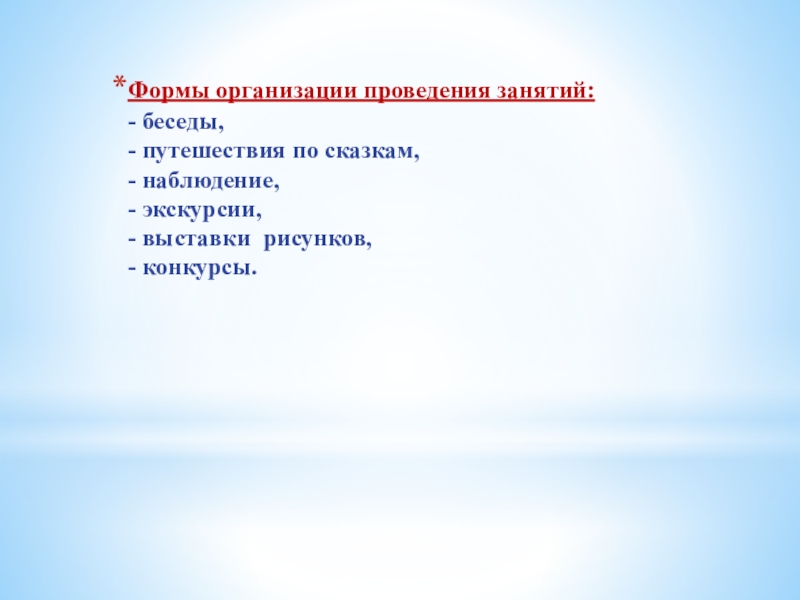 *Формы организации проведения занятий:

- беседы,
- путешествия по сказкам,
- наблюдение,
- экскурсии,
- выставки рисунков,
- конкурсы.